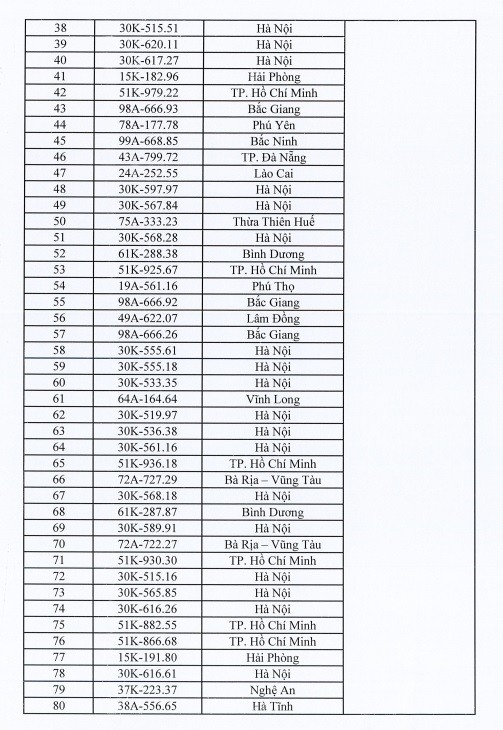 | 38 | 30K-515.51 | Hà Nội | |
|---|---|---|---|
| 39 | 30K-620.11 | Hà Nội | |
| 40 | 30K-617.27 | Hà Nội | |
| 41 | 15K-182.96 | Hải Phòng | |
| 42 | 51K-979.22 | TP. Hồ Chí Minh | |
| 43 | 98A-666.93 | Bắc Giang | |
| 44 | 78A-177.78 | Phú Yên | |
| 45 | 99A-668.85 | Bắc Ninh | |
| 46 | 43A-799.72 | TP. Đà Nẵng | |
| 47 | 24A-252.55 | Lào Cai | |
| 48 | 30K-597.97 | Hà Nội | |
| 49 | 30K-567.84 | Hà Nội | |
| 50 | 75A-333.23 | Thừa Thiên Huế | |
| 51 | 30K-568.28 | Hà Nội | |
| 52 | 61K-288.38 | Bình Dương | |
| 53 | 51K-925.67 | TP. Hồ Chí Minh | |
| 54 | 19A-561.16 | Phú Thọ | |
| 55 | 98A-666.92 | Bắc Giang | |
| 56 | 49A-622.07 | Lâm Đồng | |
| 57 | 98A-666.26 | Bắc Giang | |
| 58 | 30K-555.61 | Hà Nội | |
| 59 | 30K-555.18 | Hà Nội | |
| 60 | 30K-533.35 | Hà Nội | |
| 61 | 64A-164.64 | Vĩnh Long | |
| 62 | 30K-519.97 | Hà Nội | |
| 63 | 30K-536.38 | Hà Nội | |
| 64 | 30K-561.16 | Hà Nội | |
| 65 | 51K-936.18 | TP. Hồ Chí Minh | |
| 66 | 72A-727.29 | Bà Rịa – Vũng Tàu | |
| 67 | 30K-568.18 | Hà Nội | |
| 68 | 61K-287.87 | Bình Dương | |
| 69 | 30K-589.91 | Hà Nội | |
| 70 | 72A-722.27 | Bà Rịa – Vũng Tàu | |
| 71 | 51K-930.30 | TP. Hồ Chí Minh | |
| 72 | 30K-515.16 | Hà Nội | |
| 73 | 30K-565.85 | Hà Nội | |
| 74 | 30K-616.26 | Hà Nội | |
| 75 | 51K-882.55 | TP. Hồ Chí Minh | |
| 76 | 51K-866.68 | TP. Hồ Chí Minh | |
| 77 | 15K-191.80 | Hải Phòng | |
| 78 | 30K-616.61 | Hà Nội | |
| 79 | 37K-223.37 | Nghệ An | |
| 80 | 38A-556.65 | Hà Tĩnh | |